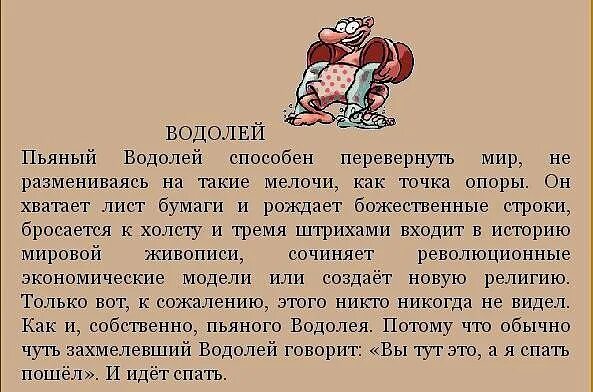 ВОДОЛЕЙ

Пьяный Водолей способен перевернуть мир, не размениваясь на такие мелочи, как точка опоры. Он хватает лист бумаги и рождает божественные строки, бросается к холсту и тремя штрихами входит в историю мировой живописи, сочиняет революционные экономические модели или создаёт новую религию. Только вот, к сожалению, этого никто никогда не видел. Как и, собственно, пьяного Водолея. Потому что обычно чуть захмелевший Водолей говорит: «Вы тут это, а я спать пошёл». И идёт спать.